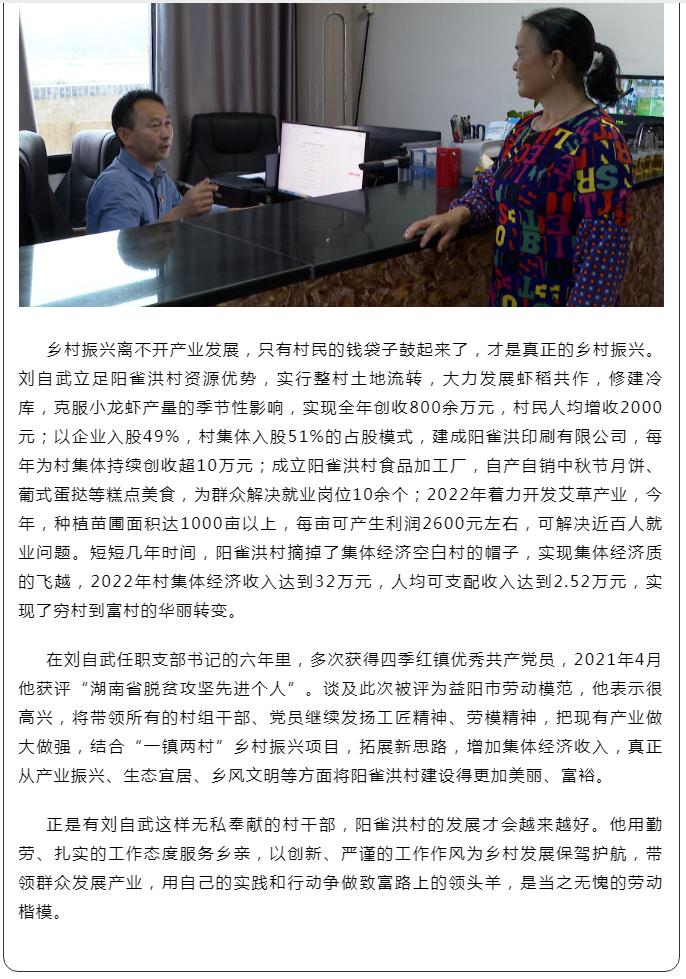 乡村振兴离不开产业发展，只有村民的钱袋子鼓起来了，才是真正的乡村振兴。刘自武立足阳雀洪村资源优势，实行整村土地流转，大力发展虾稻共作，修建冷库，克服小龙虾产量的季节性影响，实现全年创收800余万元，村民人均增收2000元；以企业入股49%，村集体入股51%的占股模式，建成阳雀洪印刷有限公司，每年为村集体持续创收超10万元；成立阳雀洪村食品加工厂，自产自销中秋节月饼、葡式蛋挞等糕点美食，为群众解决就业岗位10余个；2022年着力开发艾草产业，今年，种植苗圃面积达1000亩以上，每亩可产生利润2600元左右，可解决近百人就业问题。短短几年时间，阳雀洪村摘掉了集体经济空白村的帽子，实现集体经济质的飞越，2022年村集体经济收入达到32万元，人均可支配收入达到2.52万元，实现了穷村到富村的华丽转变。

在刘自武任职支部书记的六年里，多次获得四季红镇优秀共产党员，2021年4月他获评“湖南省脱贫攻坚先进个人”。谈及此次被评为益阳市劳动模范，他表示很高兴，将带领所有的村组干部、党员继续发扬工匠精神、劳模精神，把现有产业做大做强，结合“一镇两村”乡村振兴项目，拓展新思路，增加集体经济收入，真正从产业振兴、生态宜居、乡风文明等方面将阳雀洪村建设得更加美丽、富裕。

正是有刘自武这样无私奉献的村干部，阳雀洪村的发展才会越来越好。他用勤劳、扎实的工作态度服务乡亲，以创新、严谨的工作作风为乡村发展保驾护航，带领群众发展产业，用自己的实践和行动争做致富路上的领头羊，是当之无愧的劳动楷模。